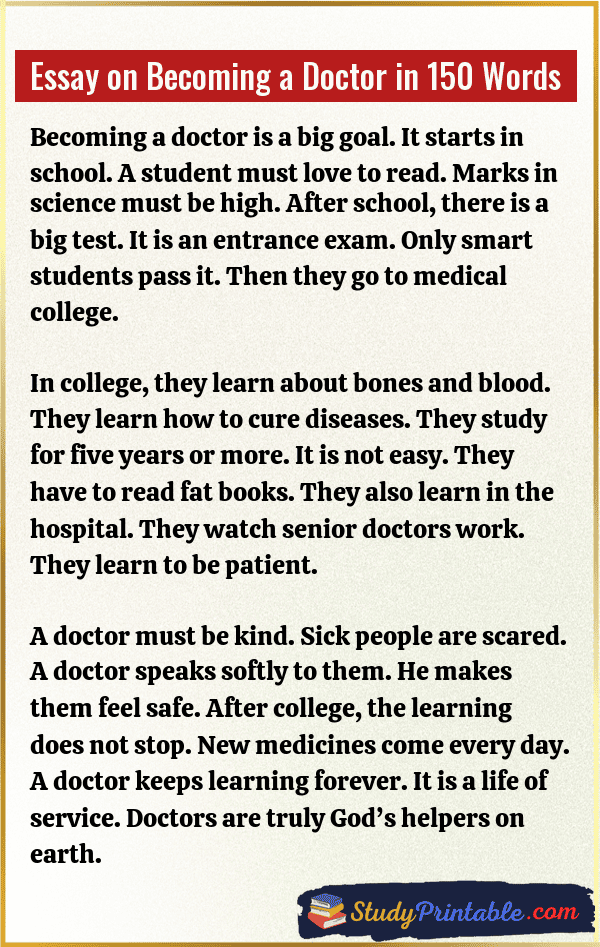 Essay on Becoming a Doctor in 150 Words

Becoming a doctor is a big goal. It starts in school. A student must love to read. Marks in science must be high. After school, there is a big test. It is an entrance exam. Only smart students pass it. Then they go to medical college.

In college, they learn about bones and blood. They learn how to cure diseases. They study for five years or more. It is not easy. They have to read fat books. They also learn in the hospital. They watch senior doctors work. They learn to be patient.

A doctor must be kind. Sick people are scared. A doctor speaks softly to them. He makes them feel safe. After college, the learning does not stop. New medicines come every day. A doctor keeps learning forever. It is a life of service. Doctors are truly God's helpers on earth.

StudyPrintable.com